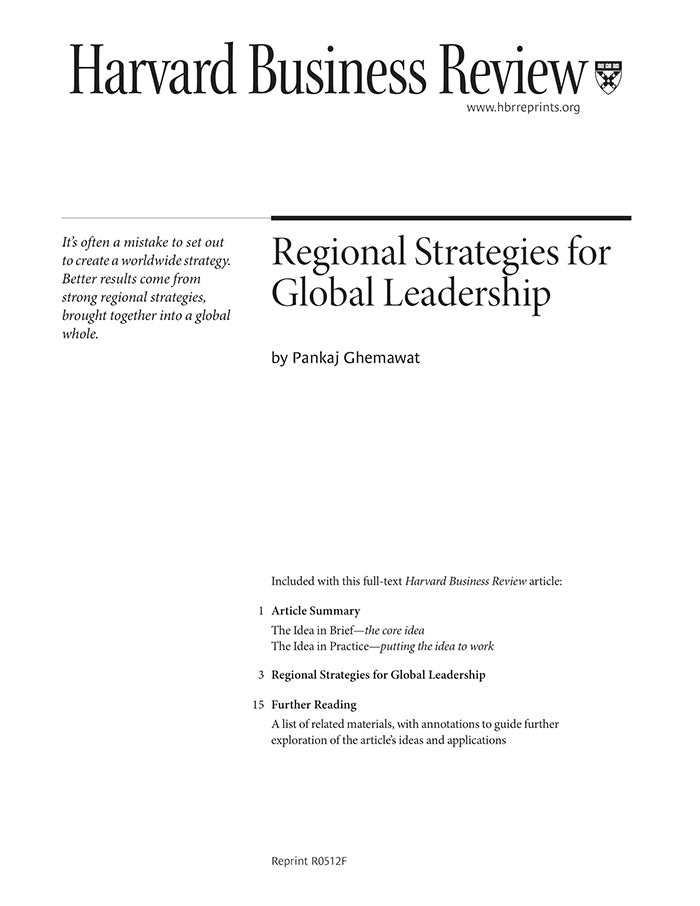 Harvard Business Review

www.hbrreprints.org

It's often a mistake to set out to create a worldwide strategy. Better results come from strong regional strategies, brought together into a global whole.

Regional Strategies for Global Leadership

by Pankaj Ghemawat

Included with this full-text Harvard Business Review article:

1 Article Summary

The Idea in Brief—the core idea

The Idea in Practice—putting the idea to work

3 Regional Strategies for Global Leadership

15 Further Reading

A list of related materials, with annotations to guide further exploration of the article's ideas and applications

Reprint R0512F